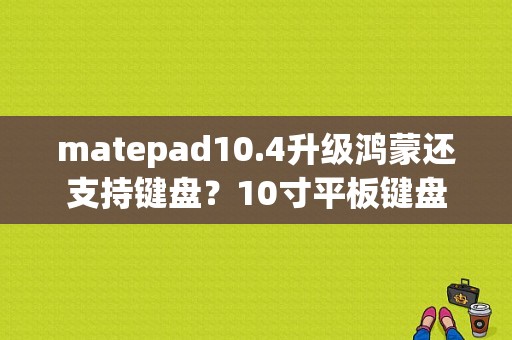 matepad10.4升级鸿蒙还支持键盘？10寸平板键盘